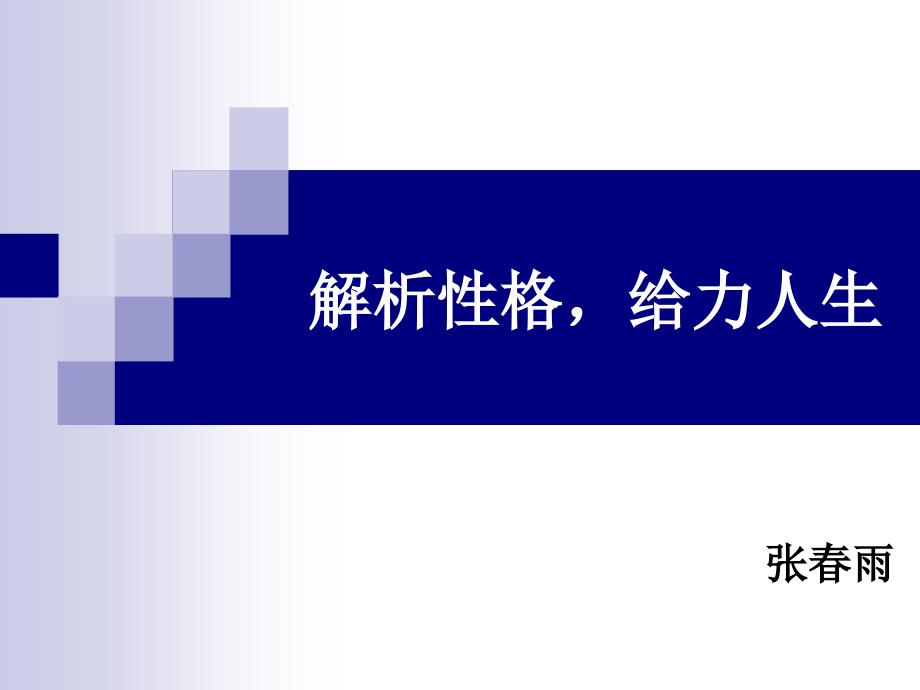 解析性格，给力人生

张春雨